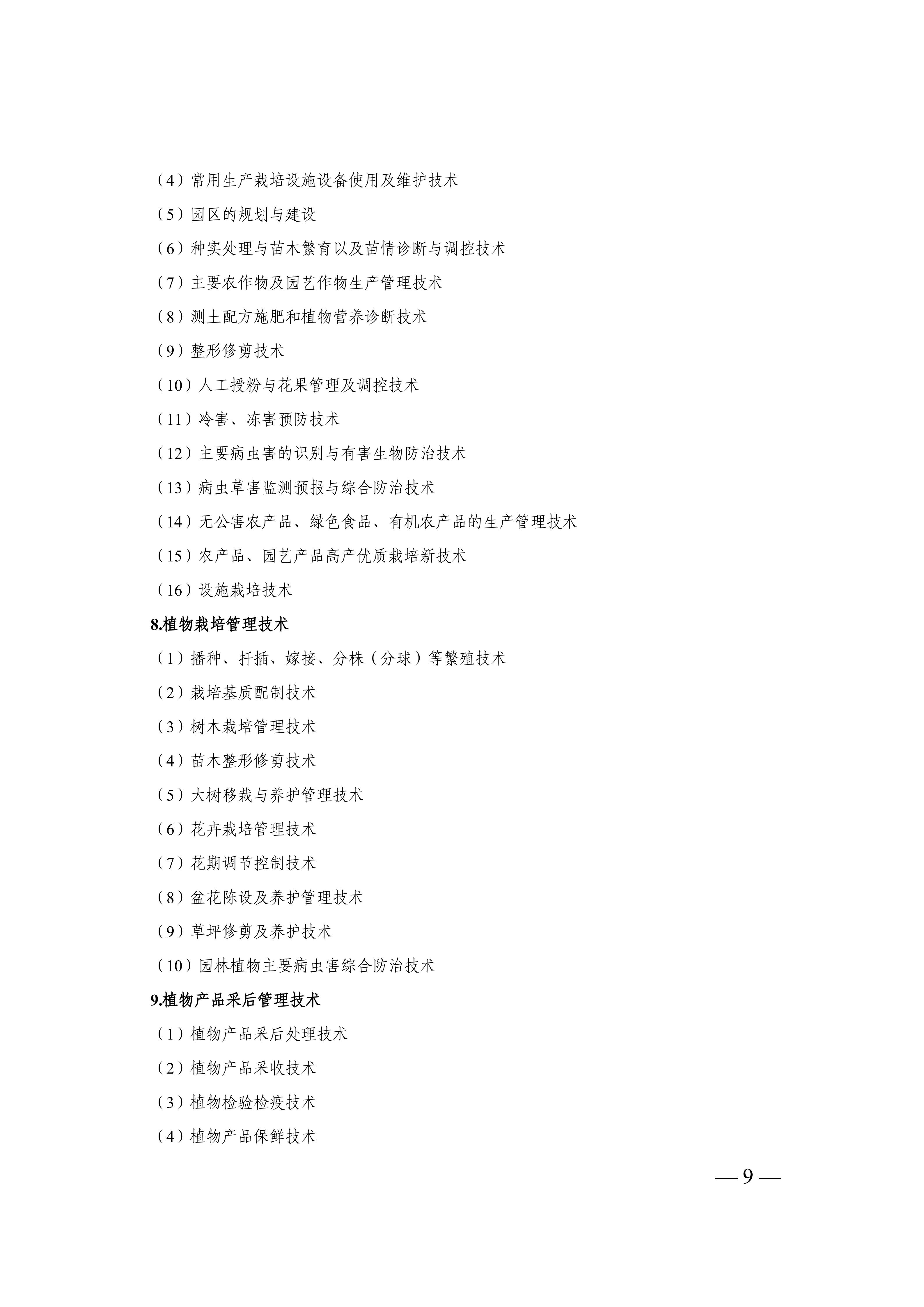 （4）常用生产栽培设施设备使用及维护技术

（5）园区的规划与建设

（6）种实处理与苗木繁育以及苗情诊断与调控技术

（7）主要农作物及园艺作物生产管理技术

（8）测土配方施肥和植物营养诊断技术

（9）整形修剪技术

（10）人工授粉与花果管理及调控技术

（11）冷害、冻害预防技术

（12）主要病虫害的识别与有害生物防治技术

（13）病虫草害监测预报与综合防治技术

（14）无公害农产品、绿色食品、有机农产品的生产管理技术

（15）农产品、园艺产品高产优质栽培新技术

（16）设施栽培技术

8.植物栽培管理技术

（1）播种、扦插、嫁接、分株（分球）等繁殖技术

（2）栽培基质配制技术

（3）树木栽培管理技术

（4）苗木整形修剪技术

（5）大树移栽与养护管理技术

（6）花卉栽培管理技术

（7）花期调节控制技术

（8）盆花陈设及养护管理技术

（9）草坪修剪及养护技术

（10）园林植物主要病虫害综合防治技术

9.植物产品采后管理技术

（1）植物产品采后处理技术

（2）植物产品采收技术

（3）植物检验检疫技术

（4）植物产品保鲜技术

— 9 —